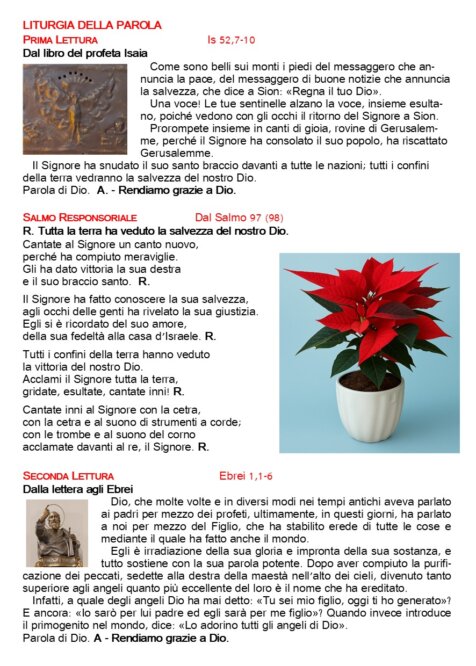 LITURGIA DELLA PAROLA
PRIMA LETTURA Is 52,7-10
Dal libro del profeta Isaia

Come sono belli sui monti i piedi del messaggero che annuncia la pace, del messaggero di buone notizie che annuncia la salvezza, che dice a Sion: «Regna il tuo Dio».
Una voce! Le tue sentinelle alzano la voce, insieme esultano, poiché vedono con gli occhi il ritorno del Signore a Sion.
Prorompete insieme in canti di gioia, rovine di Gerusalemme, perché il Signore ha consolato il suo popolo, ha riscattato Gerusalemme.
Il Signore ha snudato il suo santo braccio davanti a tutte le nazioni; tutti i confini della terra vedranno la salvezza del nostro Dio.
Parola di Dio. A. - Rendiamo grazie a Dio.

SALMO RESPONSORIALE Dal Salmo 97 (98)
R. Tutta la terra ha veduto la salvezza del nostro Dio.
Cantate al Signore un canto nuovo, perché ha compiuto meraviglie. Gli ha dato vittoria la sua destra e il suo braccio santo. R.

Il Signore ha fatto conoscere la sua salvezza, agli occhi delle genti ha rivelato la sua giustizia. Egli si è ricordato del suo amore, della sua fedeltà alla casa d'Israele. R.

Tutti i confini della terra hanno veduto la vittoria del nostro Dio. Acclami il Signore tutta la terra, gridate, esultate, cantate inni! R.

Cantate inni al Signore con la cetra, con la cetra e al suono di strumenti a corde; con le trombe e al suono del corno acclamate davanti al re, il Signore. R.

SECONDA LETTURA Ebrei 1,1-6
Dalla lettera agli Ebrei

Dio, che molte volte e in diversi modi nei tempi antichi aveva parlato ai padri per mezzo dei profeti, ultimamente, in questi giorni, ha parlato a noi per mezzo del Figlio, che ha stabilito erede di tutte le cose e mediante il quale ha fatto anche il mondo.
Egli è irradiazione della sua gloria e impronta della sua sostanza, e tutto sostiene con la sua parola potente. Dopo aver compiuto la purificazione dei peccati, sedette alla destra della maestà nell'alto dei cieli, divenuto tanto superiore agli angeli quanto più eccellente del loro è il nome che ha ereditato.
Infatti, a quale degli angeli Dio ha mai detto: «Tu sei mio figlio, oggi ti ho generato»? E ancora: «Io sarò per lui padre ed egli sarà per me figlio»? Quando invece introduce il primogenito nel mondo, dice: «Lo adorino tutti gli angeli di Dio».
Parola di Dio. A - Rendiamo grazie a Dio.